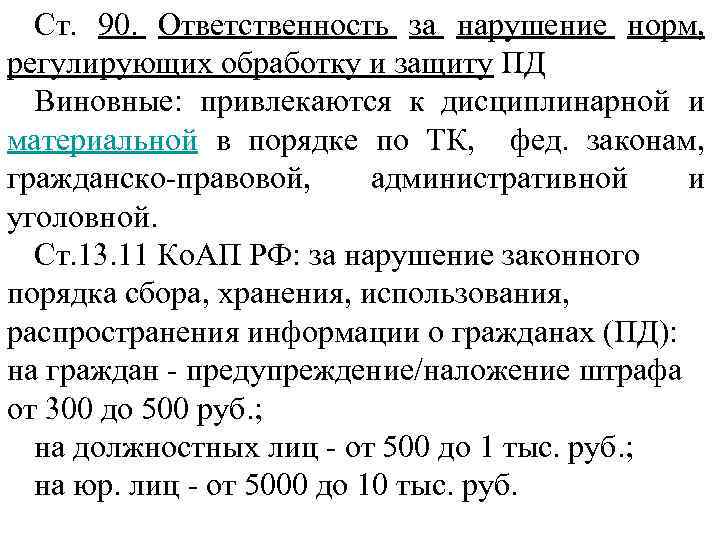 Ст. 90. Ответственность за нарушение норм, регулирующих обработку и защиту ПД

Виновные: привлекаются к дисциплинарной и материальной в порядке по ТК, фед. законам, гражданско-правовой, административной и уголовной.

Ст.13.11 КоАП РФ: за нарушение законного порядка сбора, хранения, использования, распространения информации о гражданах (ПД): на граждан - предупреждение/наложение штрафа от 300 до 500 руб.;

на должностных лиц - от 500 до 1 тыс. руб.;

на юр. лиц - от 5000 до 10 тыс. руб.